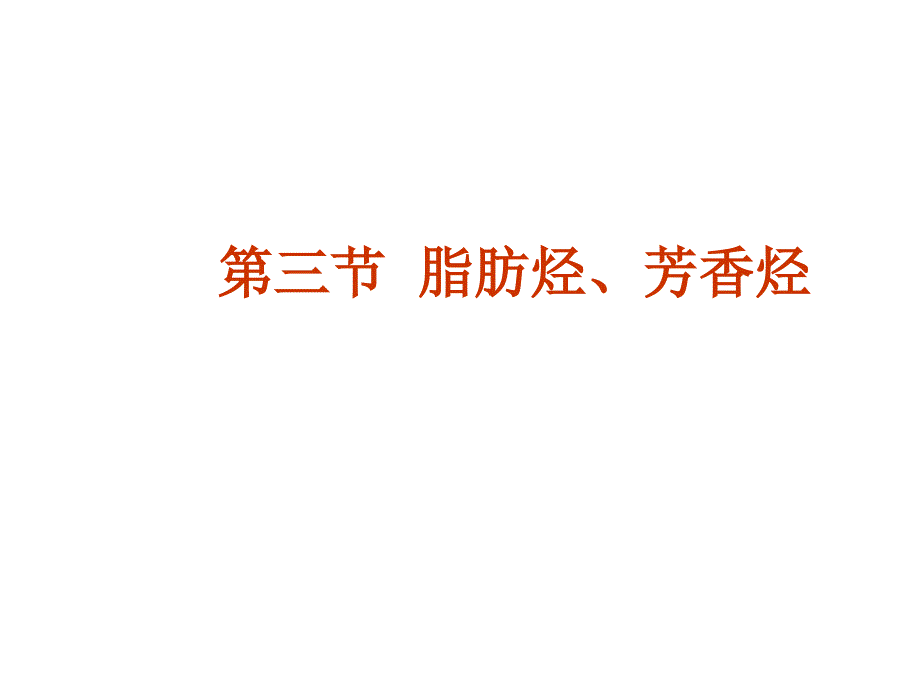 第三节 脂肪烃、芳香烃